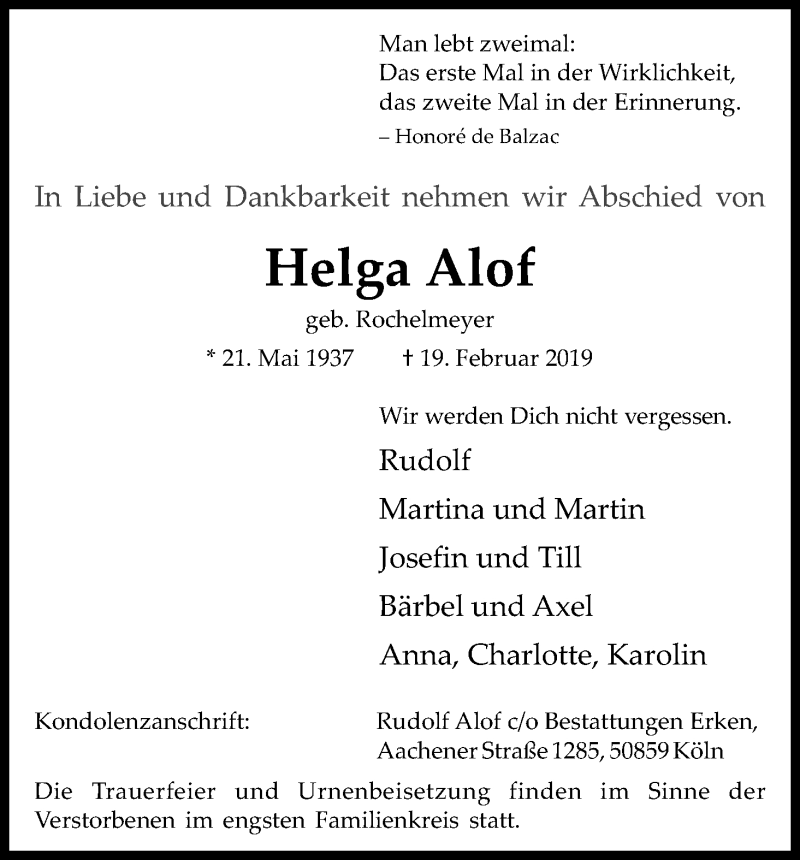 Man lebt zweimal:
Das erste Mal in der Wirklichkeit,
das zweite Mal in der Erinnerung.
– Honoré de Balzac

In Liebe und Dankbarkeit nehmen wir Abschied von

Helga Alof

geb. Rochelmeyer

* 21. Mai 1937 † 19. Februar 2019

Wir werden Dich nicht vergessen.

Rudolf

Martina und Martin

Josefin und Till

Bärbel und Axel

Anna, Charlotte, Karolin

Kondolenzanschrift: Rudolf Alof c/o Bestattungen Erken, Aachener Straße 1285, 50859 Köln

Die Trauerfeier und Urnenbeisetzung finden im Sinne der Verstorbenen im engsten Familienkreis statt.